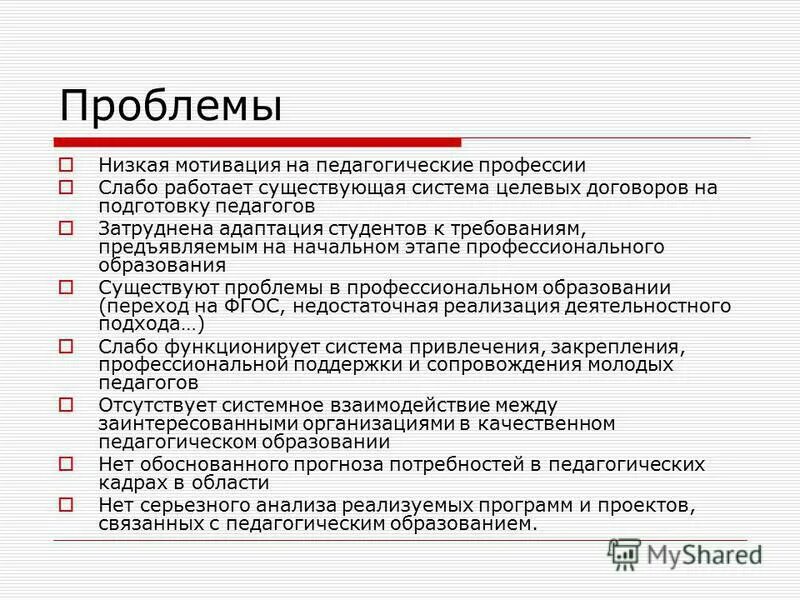 Проблемы

Низкая мотивация на педагогические профессии

Слабо работает существующая система целевых договоров на подготовку педагогов

Затруднена адаптация студентов к требованиям, предъявляемым на начальном этапе профессионального образования

Существуют проблемы в профессиональном образовании (переход на ФГОС, недостаточная реализация деятельностного подхода…)

Слабо функционирует система привлечения, закрепления, профессиональной поддержки и сопровождения молодых педагогов

Отсутствует системное взаимодействие между заинтересованными организациями в качественном педагогическом образовании

Нет обоснованного прогноза потребностей в педагогических кадрах в области

Нет серьезного анализа реализуемых программ и проектов, связанных с педагогическим образованием.

MyShared